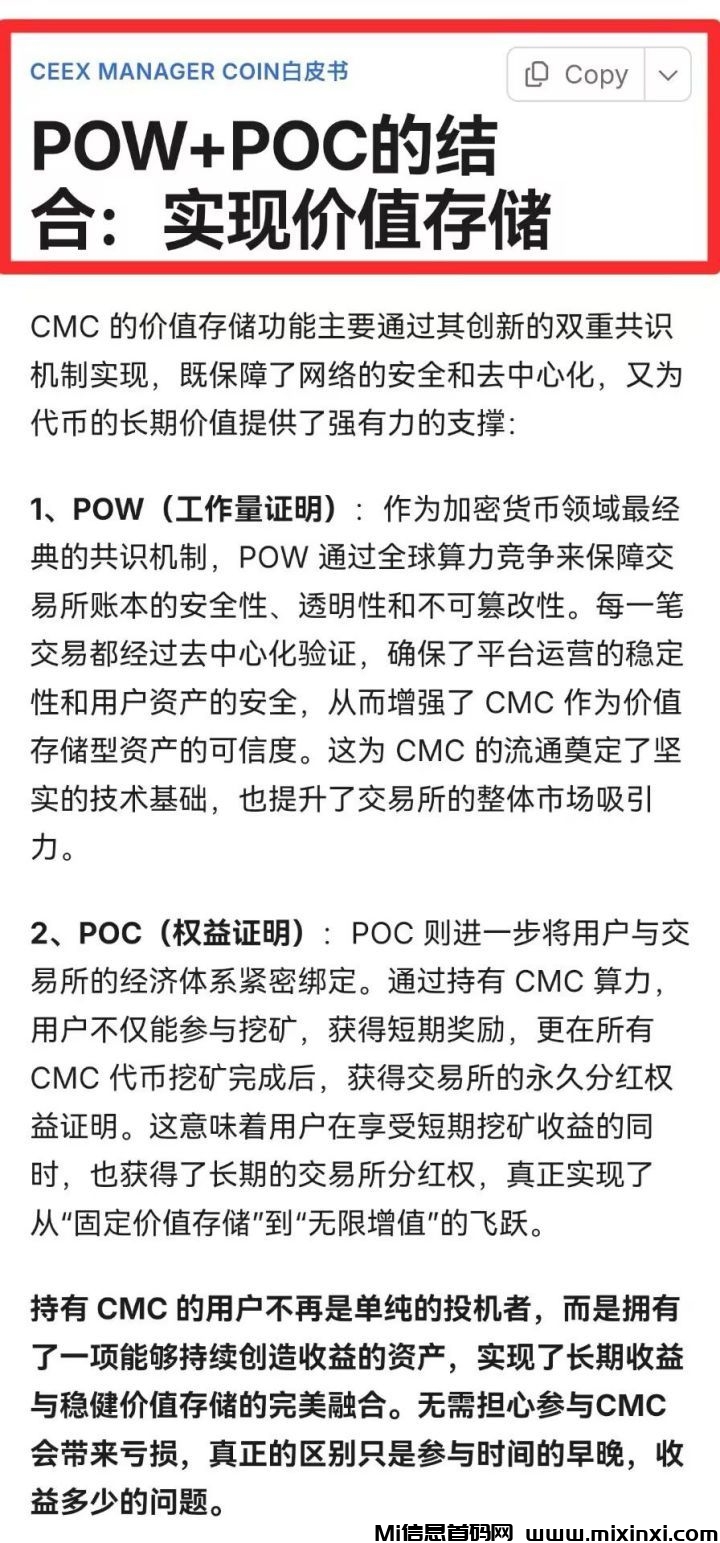 CEEX MANAGER COIN白皮书

Copy

POW+POC的结合：实现价值存储

CMC 的价值存储功能主要通过其创新的双重共识机制实现，既保障了网络的安全和去中心化，又为代币的长期价值提供了强有力的支撑:

1、POW（工作量证明）：作为加密货币领域最经典的共识机制，POW 通过全球算力竞争来保障交易所账本的安全性、透明性和不可篡改性。每一笔交易都经过去中心化验证，确保了平台运营的稳定性和用户资产的安全，从而增强了 CMC 作为价值存储型资产的可信度。这为 CMC 的流通奠定了坚实的技术基础，也提升了交易所的整体市场吸引力。

2、POC（权益证明）：POC 则进一步将用户与交易所的经济体系紧密绑定。通过持有 CMC 算力，用户不仅能参与挖矿，获得短期奖励，更在所有 CMC 代币挖矿完成后，获得交易所的永久分红权益证明。这意味着用户在享受短期挖矿收益的同时，也获得了长期的交易所分红权，真正实现了从“固定价值存储”到“无限增值”的飞跃。

持有 CMC 的用户不再是单纯的投机者，而是拥有了一项能够持续创造收益的资产，实现了长期收益与稳健价值存储的完美融合。无需担心参与CMC会带来亏损，真正的区别只是参与时间的早晚，收益多少的问题。

Mi信息首码网 www.mixinxi.com